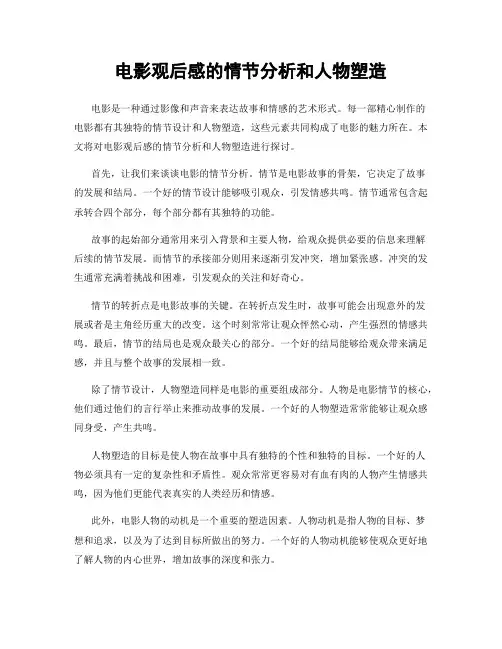 电影观后感的情节分析和人物塑造

电影是一种通过影像和声音来表达故事和情感的艺术形式。每一部精心制作的电影都有其独特的情节设计和人物塑造，这些元素共同构成了电影的魅力所在。本文将对电影观后感的情节分析和人物塑造进行探讨。

首先，让我们来谈谈电影的情节分析。情节是电影故事的骨架，它决定了故事的发展和结局。一个好的情节设计能够吸引观众，引发情感共鸣。情节通常包含起承转合四个部分，每个部分都有其独特的功能。

故事的起始部分通常用来引入背景和主要人物，给观众提供必要的信息来理解后续的情节发展。而情节的承接部分则用来逐渐引发冲突，增加紧张感。冲突的发生通常充满着挑战和困难，引发观众的关注和好奇心。

情节的转折点是电影故事的关键。在转折点发生时，故事可能会出现意外的发展或者是主角经历重大的改变。这个时刻常常让观众怦然心动，产生强烈的情感共鸣。最后，情节的结局也是观众最关心的部分。一个好的结局能够给观众带来满足感，并且与整个故事的发展相一致。

除了情节设计，人物塑造同样是电影的重要组成部分。人物是电影情节的核心，他们通过他们的言行举止来推动故事的发展。一个好的人物塑造常常能够让观众感同身受，产生共鸣。

人物塑造的目标是使人物在故事中具有独特的个性和独特的目标。一个好的人物必须具有一定的复杂性和矛盾性。观众常常更容易对有血有肉的人物产生情感共鸣，因为他们更能代表真实的人类经历和情感。

此外，电影人物的动机是一个重要的塑造因素。人物动机是指人物的目标、梦想和追求，以及为了达到目标所做出的努力。一个好的人物动机能够使观众更好地了解人物的内心世界，增加故事的深度和张力。